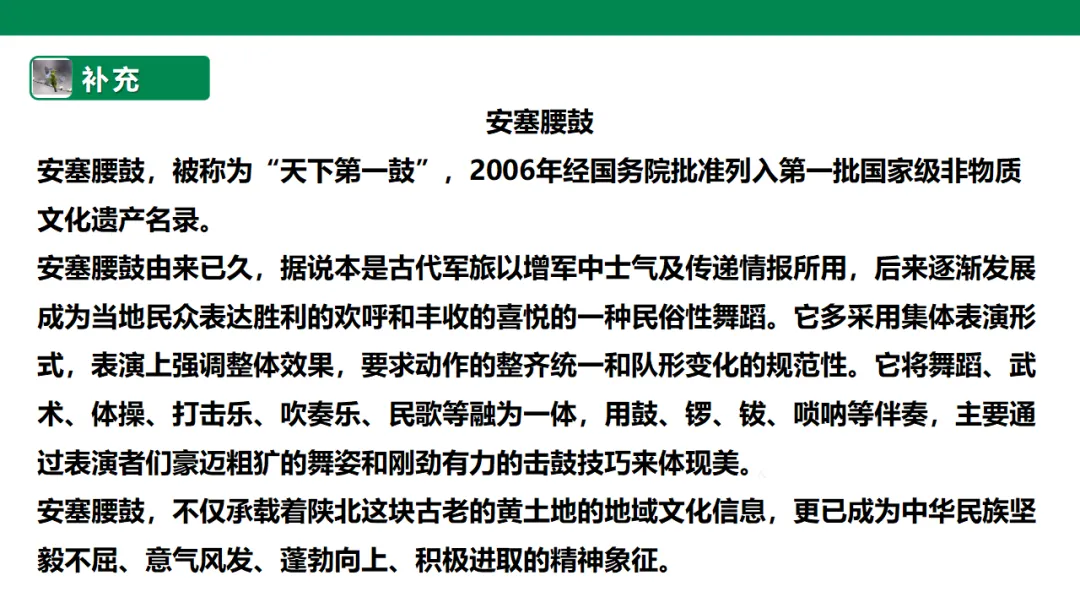 补充

安塞腰鼓

安塞腰鼓，被称为“天下第一鼓”，2006年经国务院批准列入第一批国家级非物质文化遗产名录。

安塞腰鼓由来已久，据说本是古代军旅以增军中士气及传递情报所用，后来逐渐发展成为当地民众表达胜利的欢呼和丰收的喜悦的一种民俗性舞蹈。它多采用集体表演形式，表演上强调整体效果，要求动作的整齐统一和队形变化的规范性。它将舞蹈、武术、体操、打击乐、吹奏乐、民歌等融为一体，用鼓、锣、钹、唢呐等伴奏，主要通过表演者们豪迈粗犷的舞姿和刚劲有力的击鼓技巧来体现美。

安塞腰鼓，不仅承载着陕北这块古老的黄土地的地域文化信息，更已成为中华民族坚毅不屈、意气风发、蓬勃向上、积极进取的精神象征。